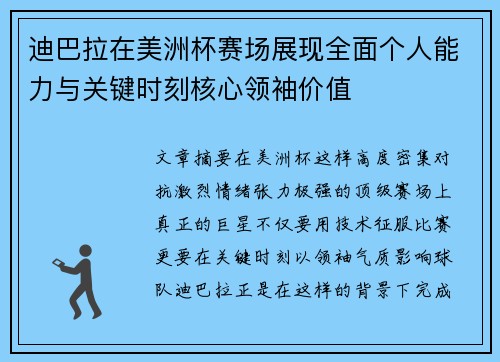 迪巴拉在美洲杯赛场展现全面个人能力与关键时刻核心领袖价值

文章摘要在美洲杯这样高度密集对抗激烈情绪张力极强的顶级赛场上真正的巨星不仅要用技术征服比赛更要在关键时刻以领袖气质影响球队迪巴拉正是在这样的背景下完成